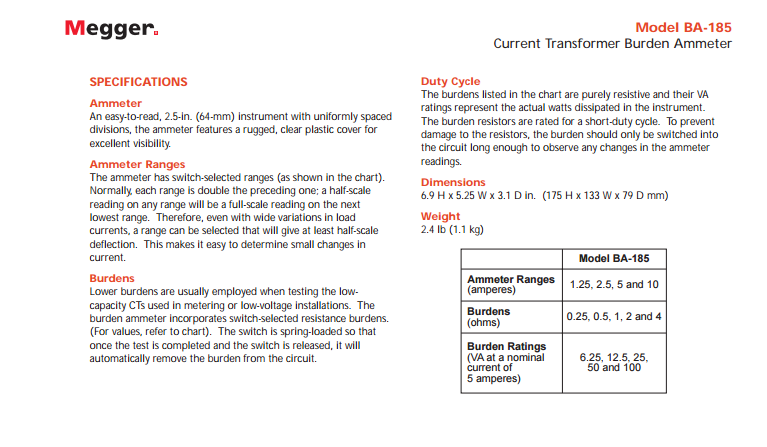 Megger.

Model BA-185
Current Transformer Burden Ammeter

SPECIFICATIONS

Ammeter
An easy-to-read, 2.5-in. (64-mm) instrument with uniformly spaced divisions, the ammeter features a rugged, clear plastic cover for excellent visibility.

Ammeter Ranges
The ammeter has switch-selected ranges (as shown in the chart). Normally, each range is double the preceding one; a half-scale reading on any range will be a full-scale reading on the next lowest range. Therefore, even with wide variations in load currents, a range can be selected that will give at least half-scale deflection. This makes it easy to determine small changes in current.

Burdens
Lower burdens are usually employed when testing the low-capacity CTs used in metering or low-voltage installations. The burden ammeter incorporates switch-selected resistance burdens. (For values, refer to chart). The switch is spring-loaded so that once the test is completed and the switch is released, it will automatically remove the burden from the circuit.

Duty Cycle
The burdens listed in the chart are purely resistive and their VA ratings represent the actual watts dissipated in the instrument. The burden resistors are rated for a short-duty cycle. To prevent damage to the resistors, the burden should only be switched into the circuit long enough to observe any changes in the ammeter readings.

Dimensions
6.9 H x 5.25 W x 3.1 D in. (175 H x 133 W x 79 D mm)

Weight
2.4 lb (1.1 kg)

| | Model BA-185 |
|---|---|
| Ammeter Ranges (amperes) | 1.25, 2.5, 5 and 10 |
| Burdens (ohms) | 0.25, 0.5, 1, 2 and 4 |
| Burden Ratings (VA at a nominal current of 5 amperes) | 6.25, 12.5, 25, 50 and 100 |